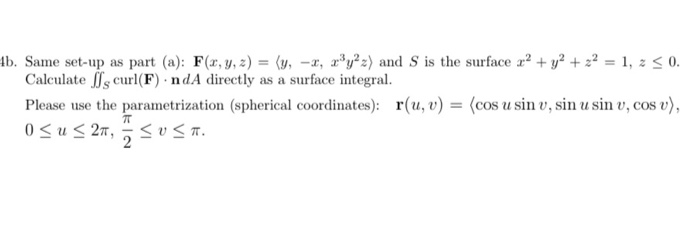 4b. Same set-up as part (a): $\mathbf{F}(x, y, z) = \langle y, -x, x^3y^2z \rangle$ and $S$ is the surface $x^2 + y^2 + z^2 = 1$, $z \leq 0$. Calculate $\iint_S \text{curl}(\mathbf{F}) \cdot \mathbf{n}\, dA$ directly as a surface integral.

Please use the parametrization (spherical coordinates): $\mathbf{r}(u, v) = \langle \cos u \sin v, \sin u \sin v, \cos v \rangle$, $0 \leq u \leq 2\pi$, $\frac{\pi}{2} \leq v \leq \pi$.